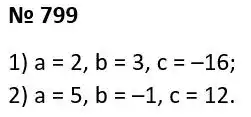 № 799

1) $a = 2$, $b = 3$, $c = -16$;

2) $a = 5$, $b = -1$, $c = 12$.